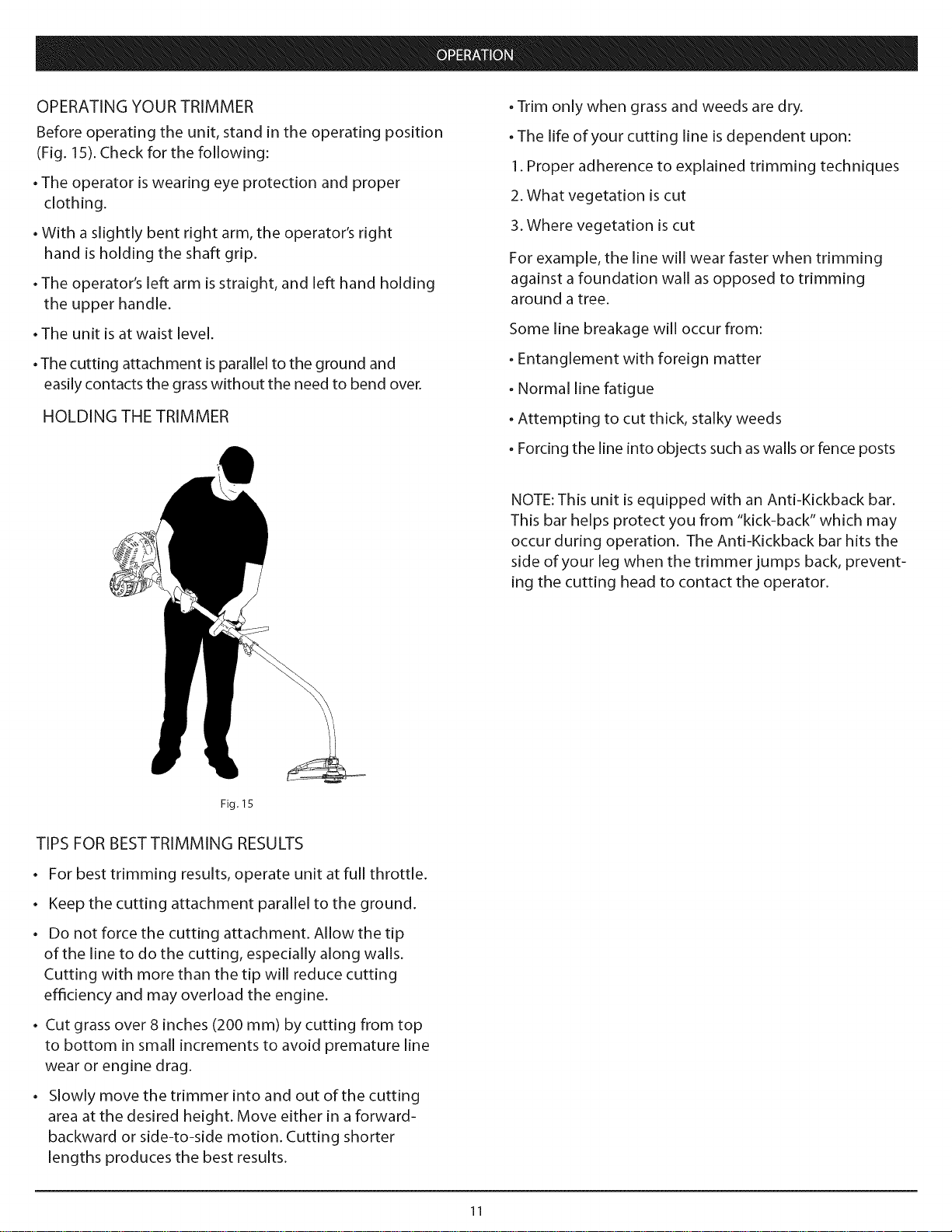 OPERATION

OPERATING YOUR TRIMMER

Before operating the unit, stand in the operating position (Fig. 15). Check for the following:

• The operator is wearing eye protection and proper clothing.

• With a slightly bent right arm, the operator's right hand is holding the shaft grip.

• The operator's left arm is straight, and left hand holding the upper handle.

• The unit is at waist level.

• The cutting attachment is parallel to the ground and easily contacts the grass without the need to bend over.

HOLDING THE TRIMMER

Fig. 15

TIPS FOR BEST TRIMMING RESULTS

• For best trimming results, operate unit at full throttle.

• Keep the cutting attachment parallel to the ground.

• Do not force the cutting attachment. Allow the tip of the line to do the cutting, especially along walls. Cutting with more than the tip will reduce cutting efficiency and may overload the engine.

• Cut grass over 8 inches (200 mm) by cutting from top to bottom in small increments to avoid premature line wear or engine drag.

• Slowly move the trimmer into and out of the cutting area at the desired height. Move either in a forward-backward or side-to-side motion. Cutting shorter lengths produces the best results.

• Trim only when grass and weeds are dry.

• The life of your cutting line is dependent upon:

1. Proper adherence to explained trimming techniques

2. What vegetation is cut

3. Where vegetation is cut

For example, the line will wear faster when trimming against a foundation wall as opposed to trimming around a tree.

Some line breakage will occur from:

• Entanglement with foreign matter

• Normal line fatigue

• Attempting to cut thick, stalky weeds

• Forcing the line into objects such as walls or fence posts

NOTE: This unit is equipped with an Anti-Kickback bar. This bar helps protect you from "kick-back" which may occur during operation. The Anti-Kickback bar hits the side of your leg when the trimmer jumps back, preventing the cutting head to contact the operator.

11